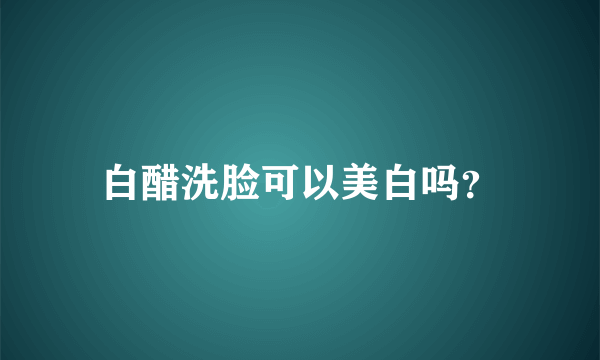 白醋洗脸可以美白吗?